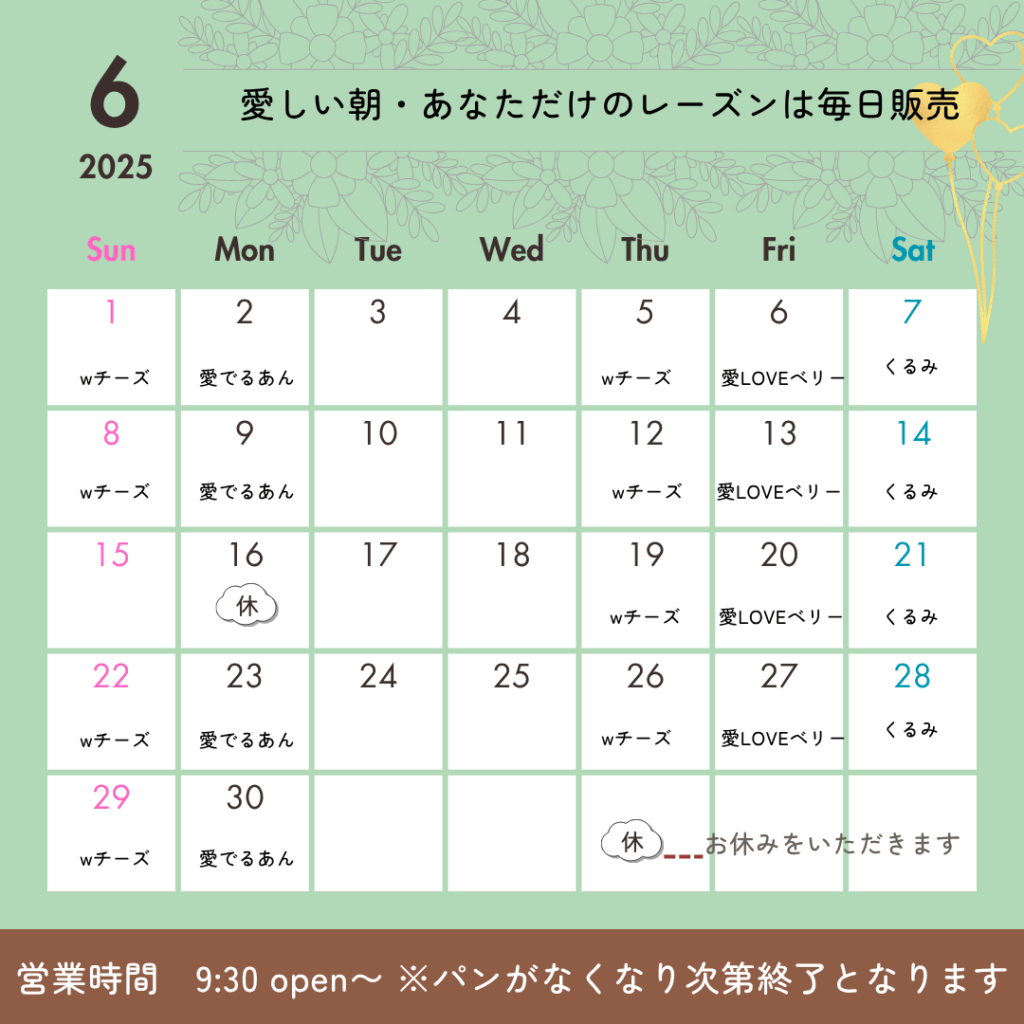 6
2025

愛しい朝・あなただけのレーズンは毎日販売

| Sun | Mon | Tue | Wed | Thu | Fri | Sat |
|---|---|---|---|---|---|---|
| 1 wチーズ | 2 愛でるあん | 3 | 4 | 5 wチーズ | 6 愛LOVEベリー | 7 くるみ |
| 8 wチーズ | 9 愛でるあん | 10 | 11 | 12 wチーズ | 13 愛LOVEベリー | 14 くるみ |
| 15 | 16 休 | 17 | 18 | 19 wチーズ | 20 愛LOVEベリー | 21 くるみ |
| 22 wチーズ | 23 愛でるあん | 24 | 25 | 26 wチーズ | 27 愛LOVEベリー | 28 くるみ |
| 29 wチーズ | 30 愛でるあん | | | | | |

休 ---お休みをいただきます

営業時間　9:30 open〜 ※パンがなくなり次第終了となります